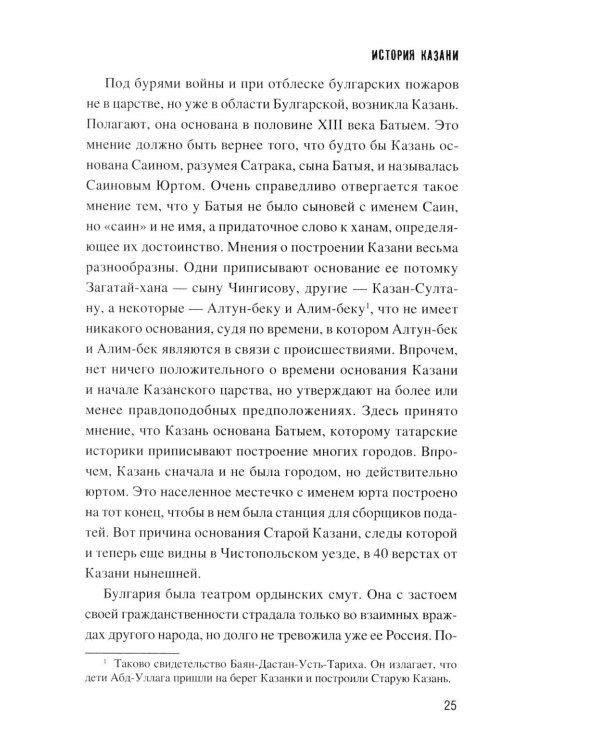 ИСТОРИЯ КАЗАНИ

Под бурями войны и при отблеске булгарских пожаров не в царстве, но уже в области Булгарской, возникла Казань. Полагают, она основана в половине XIII века Батыем. Это мнение должно быть вернее того, что будто бы Казань основана Саином, разумея Сатрака, сына Батыя, и называлась Саиновым Юртом. Очень справедливо отвергается такое мнение тем, что у Батыя не было сыновей с именем Саин, но «саин» и не имя, а придаточное слово к ханам, определяющее их достоинство. Мнения о построении Казани весьма разнообразны. Одни приписывают основание ее потомку Загатай-хана — сыну Чингисову, другие — Казан-Султану, а некоторые — Алтун-беку и Алим-беку$^1$, что не имеет никакого основания, судя по времени, в котором Алтун-бек и Алим-бек являются в связи с происшествиями. Впрочем, нет ничего положительного о времени основания Казани и начале Казанского царства, но утверждают на более или менее правдоподобных предположениях. Здесь принято мнение, что Казань основана Батыем, которому татарские историки приписывают построение многих городов. Впрочем, Казань сначала и не была городом, но действительно юртом. Это населенное местечко с именем юрта построено на тот конец, чтобы в нем была станция для сборщиков податей. Вот причина основания Старой Казани, следы которой и теперь еще видны в Чистопольском уезде, в 40 верстах от Казани нынешней.

Булгария была театром ордынских смут. Она с застоем своей гражданственности страдала только во взаимных враждах другого народа, но долго не тревожила уже ее Россия. По-

$^1$ Таково свидетельство Баян-Дастан-Усть-Тариха. Он излагает, что дети Абд-Уллага пришли на берег Казанки и построили Старую Казань.

25